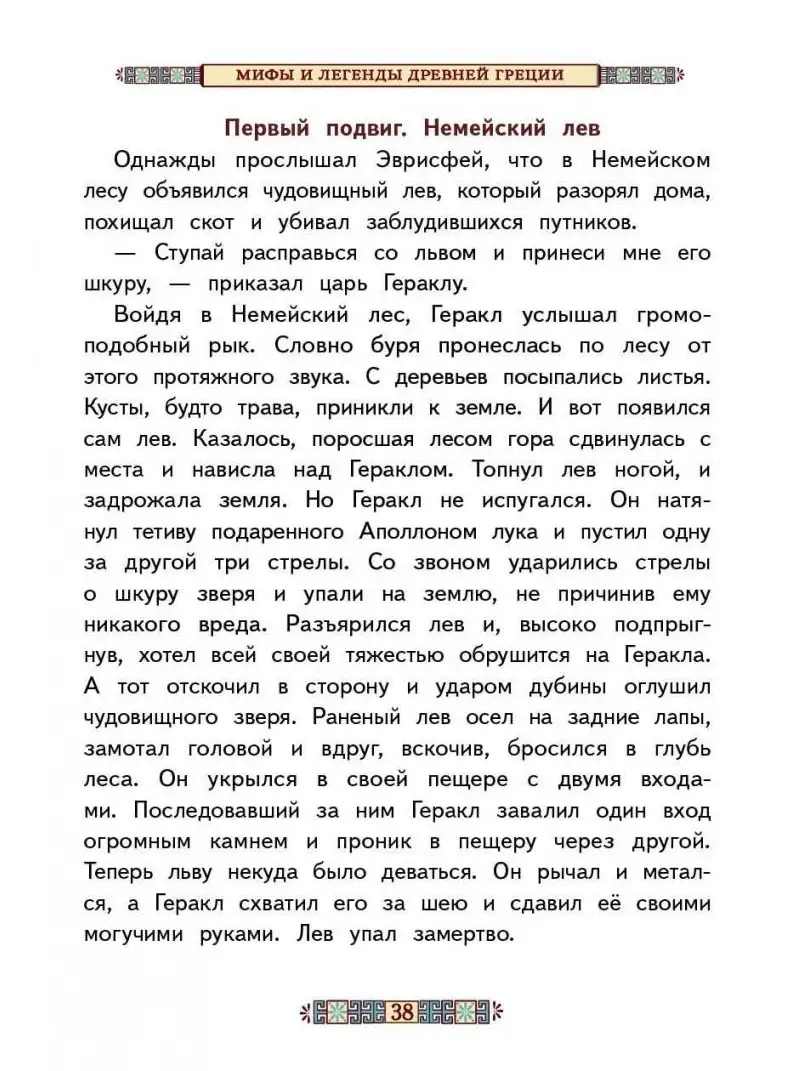 МИФЫ И ЛЕГЕНДЫ ДРЕВНЕЙ ГРЕЦИИ

Первый подвиг. Немейский лев

Однажды прослышал Эврисфей, что в Немейском лесу объявился чудовищный лев, который разорял дома, похищал скот и убивал заблудившихся путников.

— Ступай расправься со львом и принеси мне его шкуру, — приказал царь Гераклу.

Войдя в Немейский лес, Геракл услышал громоподобный рык. Словно буря пронеслась по лесу от этого протяжного звука. С деревьев посыпались листья. Кусты, будто трава, приникли к земле. И вот появился сам лев. Казалось, поросшая лесом гора сдвинулась с места и нависла над Гераклом. Топнул лев ногой, и задрожала земля. Но Геракл не испугался. Он натянул тетиву подаренного Аполлоном лука и пустил одну за другой три стрелы. Со звоном ударились стрелы о шкуру зверя и упали на землю, не причинив ему никакого вреда. Разъярился лев и, высоко подпрыгнув, хотел всей своей тяжестью обрушится на Геракла. А тот отскочил в сторону и ударом дубины оглушил чудовищного зверя. Раненый лев осел на задние лапы, замотал головой и вдруг, вскочив, бросился в глубь леса. Он укрылся в своей пещере с двумя входами. Последовавший за ним Геракл завалил один вход огромным камнем и проник в пещеру через другой. Теперь льву некуда было деваться. Он рычал и метался, а Геракл схватил его за шею и сдавил её своими могучими руками. Лев упал замертво.

38